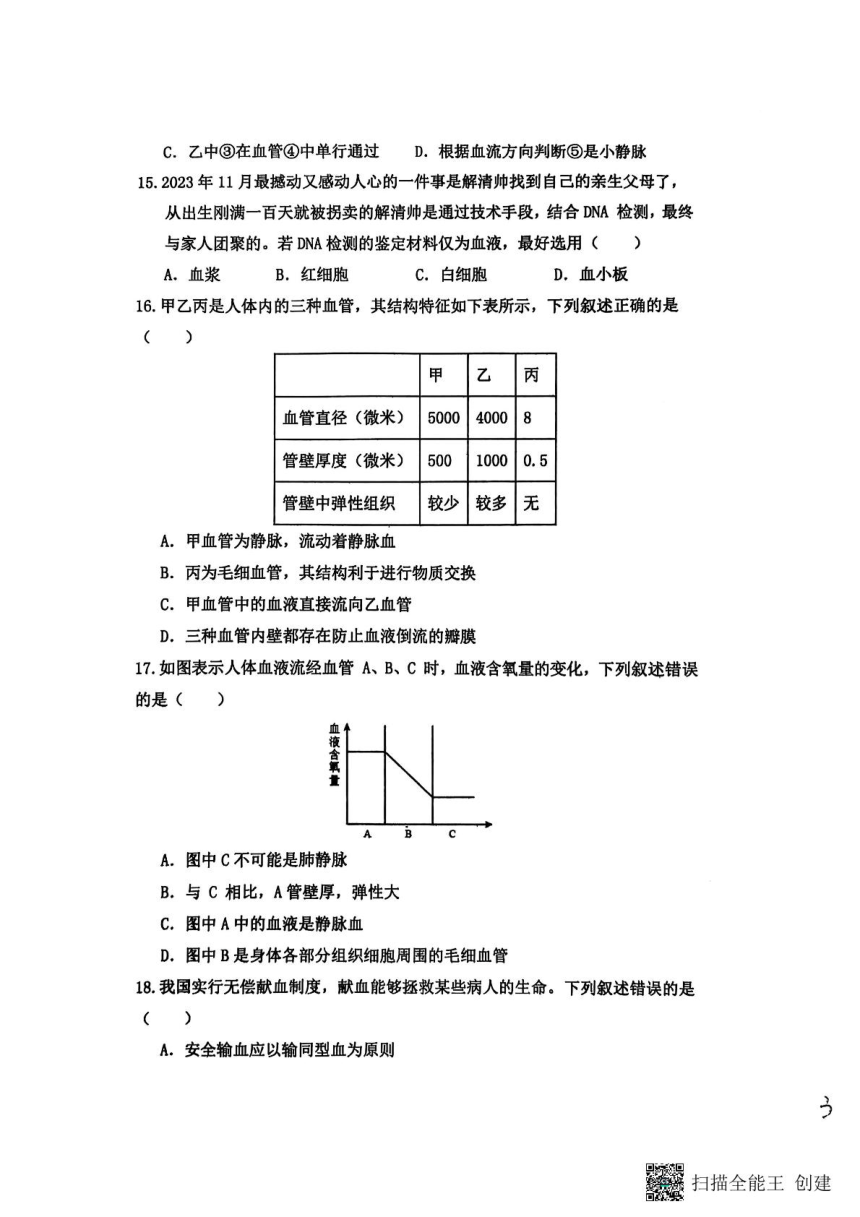 C. 乙中③在血管④中单行通过　　D. 根据血流方向判断⑤是小静脉

15. 2023 年 11 月最撼动又感动人心的一件事是解清帅找到自己的亲生父母了，从出生刚满一百天就被拐卖的解清帅是通过技术手段，结合 DNA 检测，最终与家人团聚的。若 DNA 检测的鉴定材料仅为血液，最好选用（　　）

A. 血浆　　B. 红细胞　　C. 白细胞　　D. 血小板

16. 甲乙丙是人体内的三种血管，其结构特征如下表所示，下列叙述正确的是（　　）

|  | 甲 | 乙 | 丙 |
|---|---|---|---|
| 血管直径（微米） | 5000 | 4000 | 8 |
| 管壁厚度（微米） | 500 | 1000 | 0.5 |
| 管壁中弹性组织 | 较少 | 较多 | 无 |

A. 甲血管为静脉，流动着静脉血

B. 丙为毛细血管，其结构利于进行物质交换

C. 甲血管中的血液直接流向乙血管

D. 三种血管内壁都存在防止血液倒流的瓣膜

17. 如图表示人体血液流经血管 A、B、C 时，血液含氧量的变化，下列叙述错误的是（　　）

血液含氧量

A　B　C

A. 图中 C 不可能是肺静脉

B. 与 C 相比，A 管壁厚，弹性大

C. 图中 A 中的血液是静脉血

D. 图中 B 是身体各部分组织细胞周围的毛细血管

18. 我国实行无偿献血制度，献血能够拯救某些病人的生命。下列叙述错误的是（　　）

A. 安全输血应以输同型血为原则

3

扫描全能王 创建